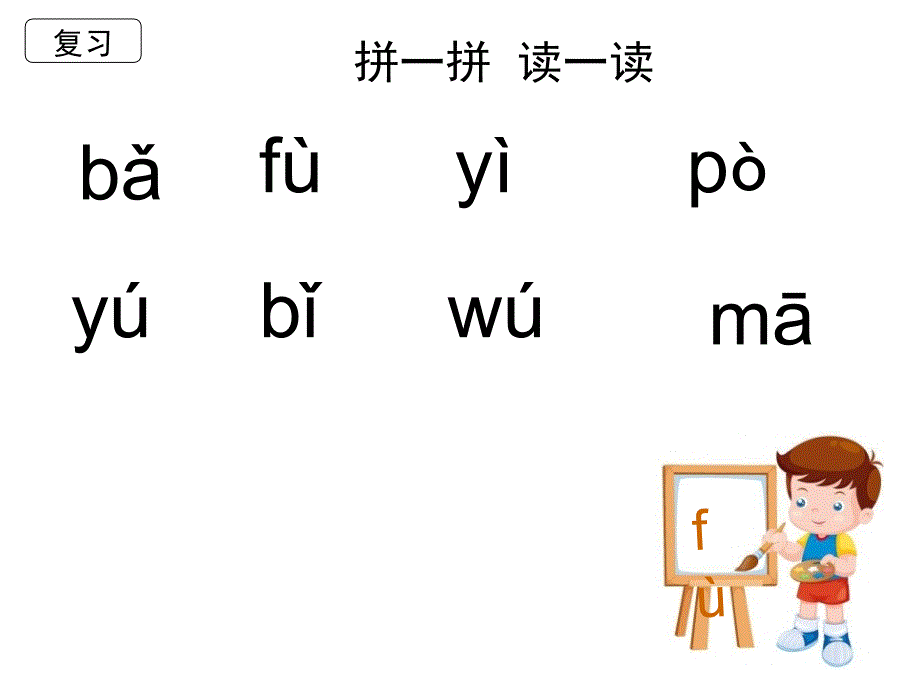 复习

拼一拼 读一读

bǎ fù yì pò

yú bǐ wú mā

f

ù